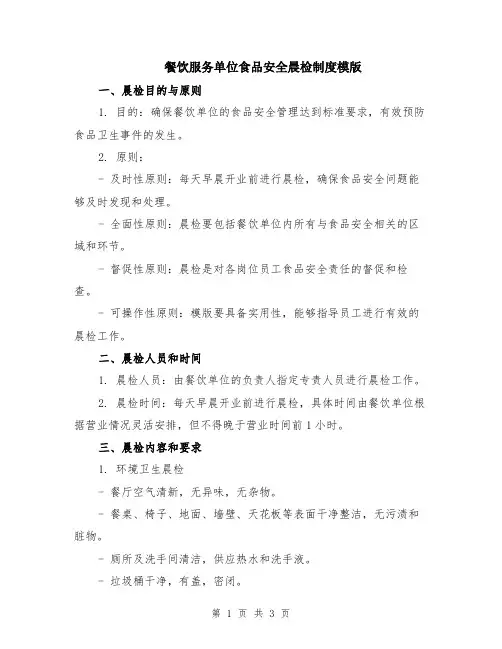 餐饮服务单位食品安全晨检制度模版

一、晨检目的与原则

1. 目的：确保餐饮单位的食品安全管理达到标准要求，有效预防食品卫生事件的发生。

2. 原则：

- 及时性原则：每天早晨开业前进行晨检，确保食品安全问题能够及时发现和处理。

- 全面性原则：晨检要包括餐饮单位内所有与食品安全相关的区域和环节。

- 督促性原则：晨检是对各岗位员工食品安全责任的督促和检查。

- 可操作性原则：模版要具备实用性，能够指导员工进行有效的晨检工作。

二、晨检人员和时间

1. 晨检人员：由餐饮单位的负责人指定专责人员进行晨检工作。

2. 晨检时间：每天早晨开业前进行晨检，具体时间由餐饮单位根据营业情况灵活安排，但不得晚于营业时间前1小时。

三、晨检内容和要求

1. 环境卫生晨检

- 餐厅空气清新，无异味，无杂物。

- 餐桌、椅子、地面、墙壁、天花板等表面干净整洁，无污渍和脏物。

- 厕所及洗手间清洁，供应热水和洗手液。

- 垃圾桶干净，有盖，密闭。

第 1 页 共 3 页